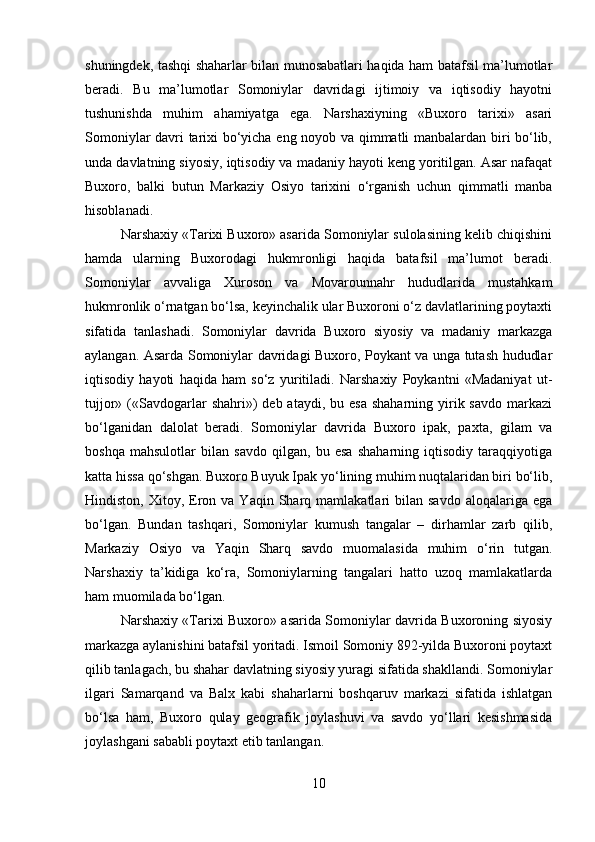 shuningdek, tashqi shaharlar bilan munosabatlari haqida ham batafsil ma’lumotlar beradi. Bu ma’lumotlar Somoniylar davridagi ijtimoiy va iqtisodiy hayotni tushunishda muhim ahamiyatga ega. Narshaxiyning «Buxoro tarixi» asari Somoniylar davri tarixi bo‘yicha eng noyob va qimmatli manbalardan biri bo‘lib, unda davlatning siyosiy, iqtisodiy va madaniy hayoti keng yoritilgan. Asar nafaqat Buxoro, balki butun Markaziy Osiyo tarixini o‘rganish uchun qimmatli manba hisoblanadi.

Narshaxiy «Tarixi Buxoro» asarida Somoniylar sulolasining kelib chiqishini hamda ularning Buxorodagi hukmronligi haqida batafsil ma’lumot beradi. Somoniylar avvaliga Xuroson va Movarounnahr hududlarida mustahkam hukmronlik o‘rnatgan bo‘lsa, keyinchalik ular Buxoroni o‘z davlatlarining poytaxti sifatida tanlashadi. Somoniylar davrida Buxoro siyosiy va madaniy markazga aylangan. Asarda Somoniylar davridagi Buxoro, Poykant va unga tutash hududlar iqtisodiy hayoti haqida ham so‘z yuritiladi. Narshaxiy Poykantni «Madaniyat ut-tujjor» («Savdogarlar shahri») deb ataydi, bu esa shaharning yirik savdo markazi bo‘lganidan dalolat beradi. Somoniylar davrida Buxoro ipak, paxta, gilam va boshqa mahsulotlar bilan savdo qilgan, bu esa shaharning iqtisodiy taraqqiyotiga katta hissa qo‘shgan. Buxoro Buyuk Ipak yo‘lining muhim nuqtalaridan biri bo‘lib, Hindiston, Xitoy, Eron va Yaqin Sharq mamlakatlari bilan savdo aloqalariga ega bo‘lgan. Bundan tashqari, Somoniylar kumush tangalar – dirhamlar zarb qilib, Markaziy Osiyo va Yaqin Sharq savdo muomalasida muhim o‘rin tutgan. Narshaxiy ta’kidiga ko‘ra, Somoniylarning tangalari hatto uzoq mamlakatlarda ham muomilada bo‘lgan.

Narshaxiy «Tarixi Buxoro» asarida Somoniylar davrida Buxoroning siyosiy markazga aylanishini batafsil yoritadi. Ismoil Somoniy 892-yilda Buxoroni poytaxt qilib tanlagach, bu shahar davlatning siyosiy yuragi sifatida shakllandi. Somoniylar ilgari Samarqand va Balx kabi shaharlarni boshqaruv markazi sifatida ishlatgan bo‘lsa ham, Buxoro qulay geografik joylashuvi va savdo yo‘llari kesishmasida joylashgani sababli poytaxt etib tanlangan.

10